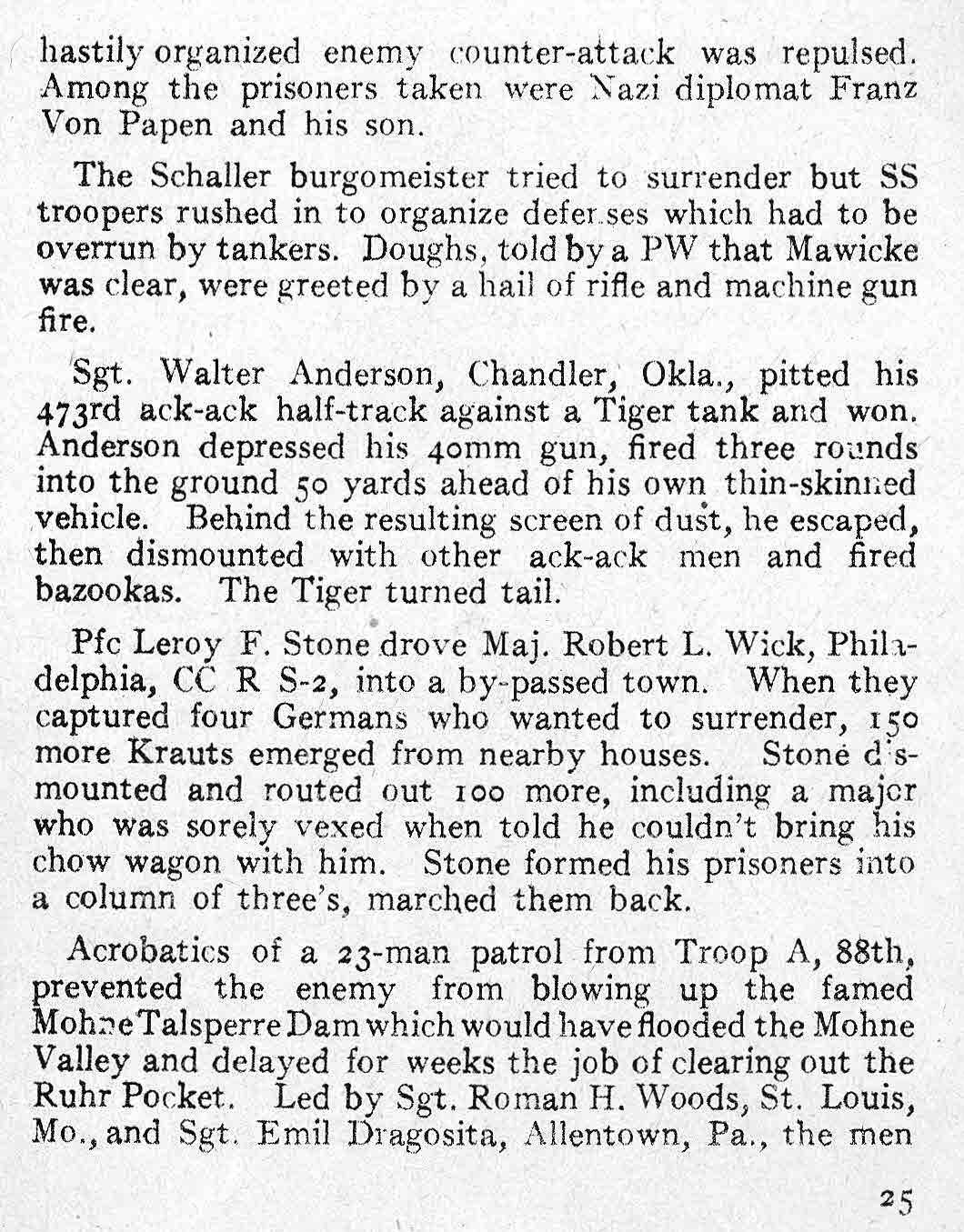 hastily organized enemy counter-attack was repulsed. Among the prisoners taken were Nazi diplomat Franz Von Papen and his son.

The Schaller burgomeister tried to surrender but SS troopers rushed in to organize defenses which had to be overrun by tankers. Doughs, told by a PW that Mawicke was clear, were greeted by a hail of rifle and machine gun fire.

Sgt. Walter Anderson, Chandler, Okla., pitted his 473rd ack-ack half-track against a Tiger tank and won. Anderson depressed his 40mm gun, fired three rounds into the ground 50 yards ahead of his own thin-skinned vehicle. Behind the resulting screen of dust, he escaped, then dismounted with other ack-ack men and fired bazookas. The Tiger turned tail.

Pfc Leroy F. Stone drove Maj. Robert L. Wick, Philadelphia, CC R S-2, into a by-passed town. When they captured four Germans who wanted to surrender, 150 more Krauts emerged from nearby houses. Stone dismounted and routed out 100 more, including a major who was sorely vexed when told he couldn't bring his chow wagon with him. Stone formed his prisoners into a column of three's, marched them back.

Acrobatics of a 23-man patrol from Troop A, 88th, prevented the enemy from blowing up the famed Mohne Talsperre Dam which would have flooded the Mohne Valley and delayed for weeks the job of clearing out the Ruhr Pocket. Led by Sgt. Roman H. Woods, St. Louis, Mo., and Sgt. Emil Dragosita, Allentown, Pa., the men

25